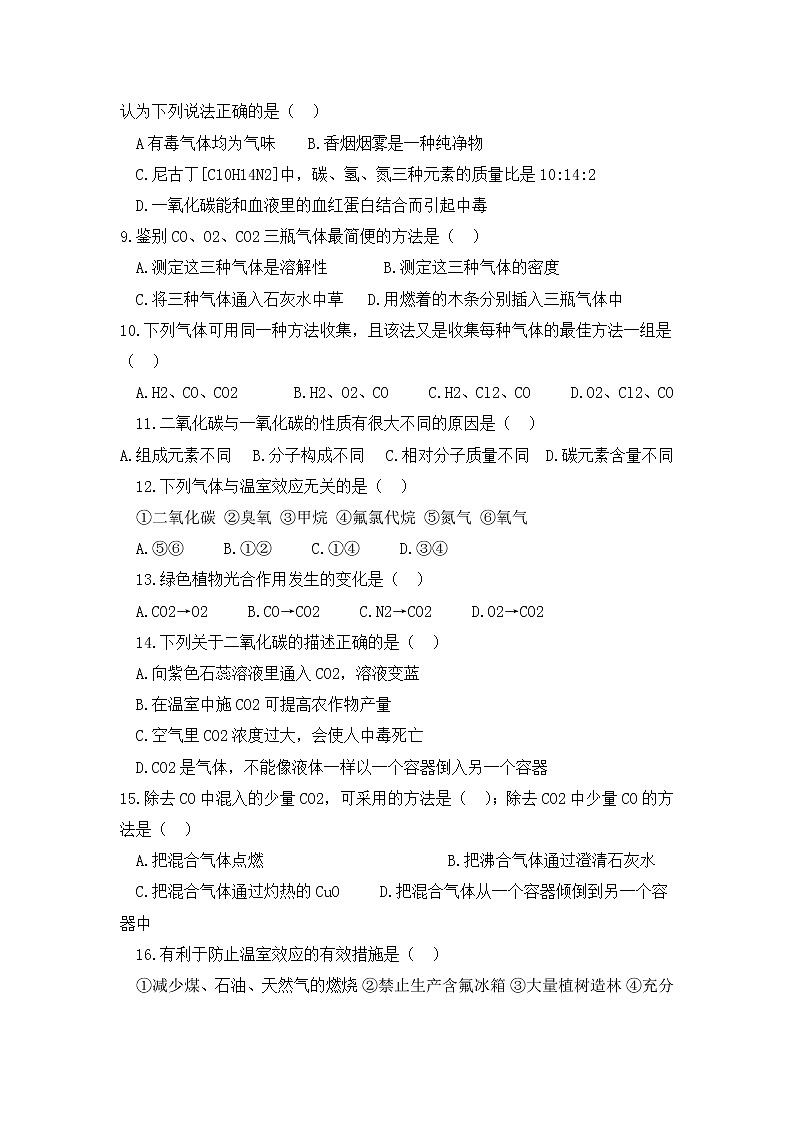 认为下列说法正确的是（ ）

A有毒气体均为气味　B.香烟烟雾是一种纯净物

C.尼古丁[C10H14N2]中，碳、氢、氮三种元素的质量比是10:14:2

D.一氧化碳能和血液里的血红蛋白结合而引起中毒

9.鉴别CO、O2、CO2三瓶气体最简便的方法是（ ）

A.测定这三种气体是溶解性　B.测定这三种气体的密度

C.将三种气体通入石灰水中草　D.用燃着的木条分别插入三瓶气体中

10.下列气体可用同一种方法收集，且该法又是收集每种气体的最佳方法一组是（ ）

A.H2、CO、CO2　B.H2、O2、CO　C.H2、Cl2、CO　D.O2、Cl2、CO

11.二氧化碳与一氧化碳的性质有很大不同的原因是（ ）

A.组成元素不同　B.分子构成不同　C.相对分子质量不同　D.碳元素含量不同

12.下列气体与温室效应无关的是（ ）

①二氧化碳 ②臭氧 ③甲烷 ④氟氯代烷 ⑤氮气 ⑥氧气

A.⑤⑥　B.①②　C.①④　D.③④

13.绿色植物光合作用发生的变化是（ ）

A.CO2→O2　B.CO→CO2　C.N2→CO2　D.O2→CO2

14.下列关于二氧化碳的描述正确的是（ ）

A.向紫色石蕊溶液里通入CO2，溶液变蓝

B.在温室中施CO2可提高农作物产量

C.空气里CO2浓度过大，会使人中毒死亡

D.CO2是气体，不能像液体一样以一个容器倒入另一个容器

15.除去CO中混入的少量CO2，可采用的方法是（ ）；除去CO2中少量CO的方法是（ ）

A.把混合气体点燃　B.把沸合气体通过澄清石灰水

C.把混合气体通过灼热的CuO　D.把混合气体从一个容器倾倒到另一个容器中

16.有利于防止温室效应的有效措施是（ ）

①减少煤、石油、天然气的燃烧 ②禁止生产含氟冰箱 ③大量植树造林 ④充分